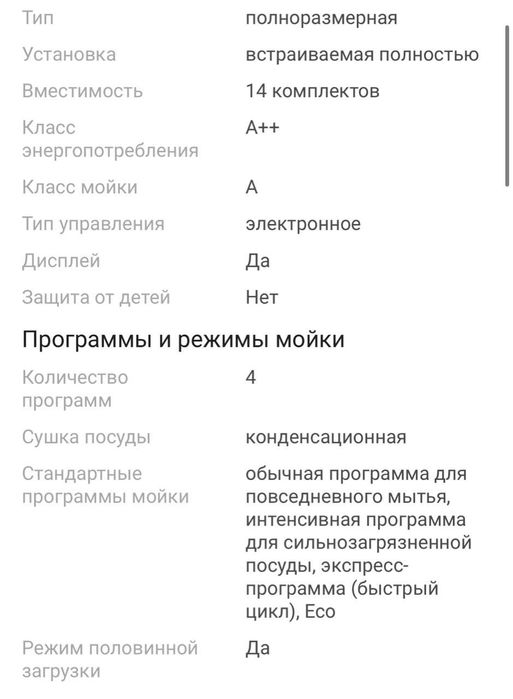 | | |
|---|---|
| Тип | полноразмерная |
| Установка | встраиваемая полностью |
| Вместимость | 14 комплектов |
| Класс энергопотребления | A++ |
| Класс мойки | A |
| Тип управления | электронное |
| Дисплей | Да |
| Защита от детей | Нет |

Программы и режимы мойки

| | |
|---|---|
| Количество программ | 4 |
| Сушка посуды | конденсационная |
| Стандартные программы мойки | обычная программа для повседневного мытья, интенсивная программа для сильнозагрязненной посуды, экспресс-программа (быстрый цикл), Eco |
| Режим половинной загрузки | Да |